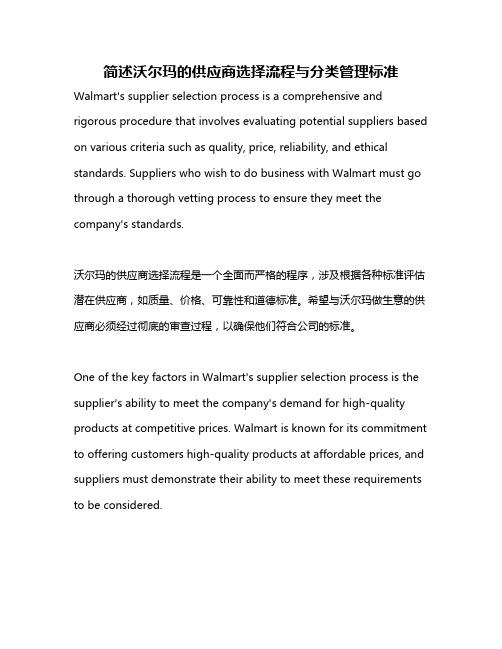 简述沃尔玛的供应商选择流程与分类管理标准

Walmart's supplier selection process is a comprehensive and rigorous procedure that involves evaluating potential suppliers based on various criteria such as quality, price, reliability, and ethical standards. Suppliers who wish to do business with Walmart must go through a thorough vetting process to ensure they meet the company's standards.

沃尔玛的供应商选择流程是一个全面而严格的程序，涉及根据各种标准评估潜在供应商，如质量、价格、可靠性和道德标准。希望与沃尔玛做生意的供应商必须经过彻底的审查过程，以确保他们符合公司的标准。

One of the key factors in Walmart's supplier selection process is the supplier's ability to meet the company's demand for high-quality products at competitive prices. Walmart is known for its commitment to offering customers high-quality products at affordable prices, and suppliers must demonstrate their ability to meet these requirements to be considered.